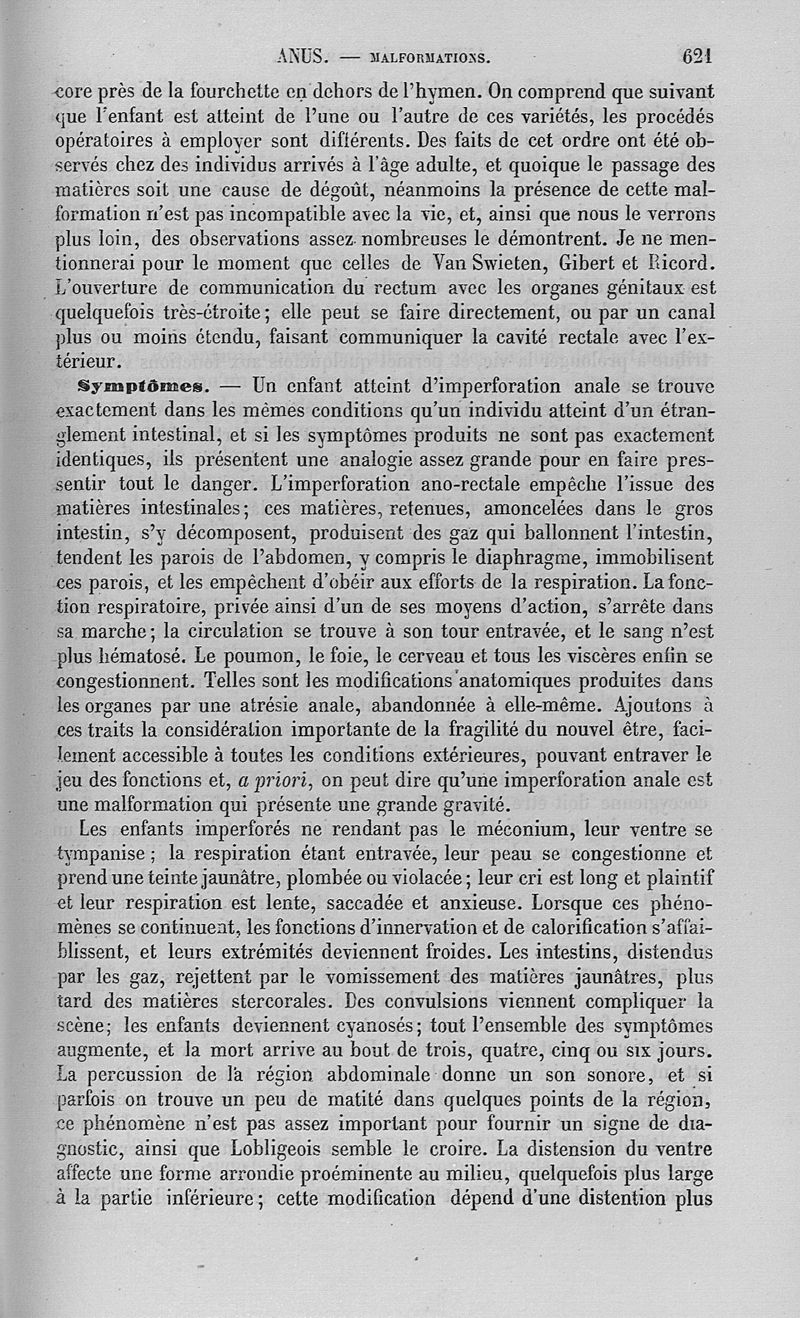 ANUS. — MALFORMATIONS. 621

core près de la fourchette en dehors de l'hymen. On comprend que suivant que l'enfant est atteint de l'une ou l'autre de ces variétés, les procédés opératoires à employer sont différents. Des faits de cet ordre ont été observés chez des individus arrivés à l'âge adulte, et quoique le passage des matières soit une cause de dégoût, néanmoins la présence de cette malformation n'est pas incompatible avec la vie, et, ainsi que nous le verrons plus loin, des observations assez nombreuses le démontrent. Je ne mentionnerai pour le moment que celles de Van Swieten, Gibert et Ricord. L'ouverture de communication du rectum avec les organes génitaux est quelquefois très-étroite; elle peut se faire directement, ou par un canal plus ou moins étendu, faisant communiquer la cavité rectale avec l'extérieur.

Symptômes. — Un enfant atteint d'imperforation anale se trouve exactement dans les mêmes conditions qu'un individu atteint d'un étranglement intestinal, et si les symptômes produits ne sont pas exactement identiques, ils présentent une analogie assez grande pour en faire pressentir tout le danger. L'imperforation ano-rectale empêche l'issue des matières intestinales; ces matières, retenues, amoncelées dans le gros intestin, s'y décomposent, produisent des gaz qui ballonnent l'intestin, tendent les parois de l'abdomen, y compris le diaphragme, immobilisent ces parois, et les empêchent d'obéir aux efforts de la respiration. La fonction respiratoire, privée ainsi d'un de ses moyens d'action, s'arrête dans sa marche; la circulation se trouve à son tour entravée, et le sang n'est plus hématosé. Le poumon, le foie, le cerveau et tous les viscères enfin se congestionnent. Telles sont les modifications anatomiques produites dans les organes par une atrésie anale, abandonnée à elle-même. Ajoutons à ces traits la considération importante de la fragilité du nouvel être, facilement accessible à toutes les conditions extérieures, pouvant entraver le jeu des fonctions et, a priori, on peut dire qu'une imperforation anale est une malformation qui présente une grande gravité.

Les enfants imperforés ne rendant pas le méconium, leur ventre se tympanise; la respiration étant entravée, leur peau se congestionne et prend une teinte jaunâtre, plombée ou violacée; leur cri est long et plaintif et leur respiration est lente, saccadée et anxieuse. Lorsque ces phénomènes se continuent, les fonctions d'innervation et de calorification s'affaiblissent, et leurs extrémités deviennent froides. Les intestins, distendus par les gaz, rejettent par le vomissement des matières jaunâtres, plus tard des matières stercorales. Des convulsions viennent compliquer la scène; les enfants deviennent cyanosés; tout l'ensemble des symptômes augmente, et la mort arrive au bout de trois, quatre, cinq ou six jours. La percussion de la région abdominale donne un son sonore, et si parfois on trouve un peu de matité dans quelques points de la région, ce phénomène n'est pas assez important pour fournir un signe de diagnostic, ainsi que Lobligeois semble le croire. La distension du ventre affecte une forme arrondie proéminente au milieu, quelquefois plus large à la partie inférieure; cette modification dépend d'une distention plus